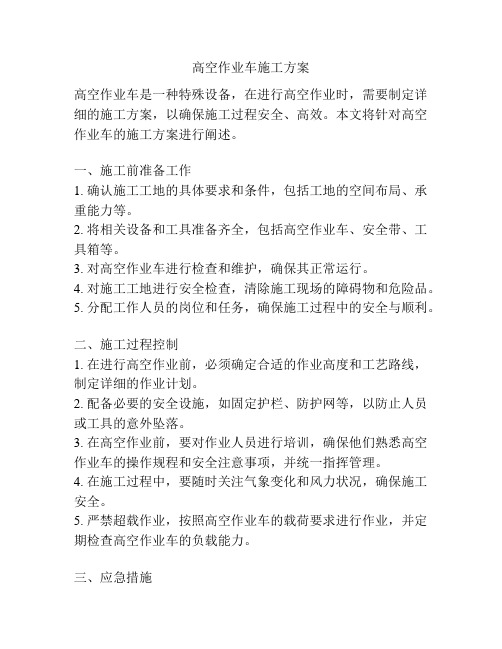 高空作业车施工方案

高空作业车是一种特殊设备，在进行高空作业时，需要制定详细的施工方案，以确保施工过程安全、高效。本文将针对高空作业车的施工方案进行阐述。

一、施工前准备工作
1. 确认施工工地的具体要求和条件，包括工地的空间布局、承重能力等。
2. 将相关设备和工具准备齐全，包括高空作业车、安全带、工具箱等。
3. 对高空作业车进行检查和维护，确保其正常运行。
4. 对施工工地进行安全检查，清除施工现场的障碍物和危险品。
5. 分配工作人员的岗位和任务，确保施工过程中的安全与顺利。

二、施工过程控制
1. 在进行高空作业前，必须确定合适的作业高度和工艺路线，制定详细的作业计划。
2. 配备必要的安全设施，如固定护栏、防护网等，以防止人员或工具的意外坠落。
3. 在高空作业前，要对作业人员进行培训，确保他们熟悉高空作业车的操作规程和安全注意事项，并统一指挥管理。
4. 在施工过程中，要随时关注气象变化和风力状况，确保施工安全。
5. 严禁超载作业，按照高空作业车的载荷要求进行作业，并定期检查高空作业车的负载能力。

三、应急措施